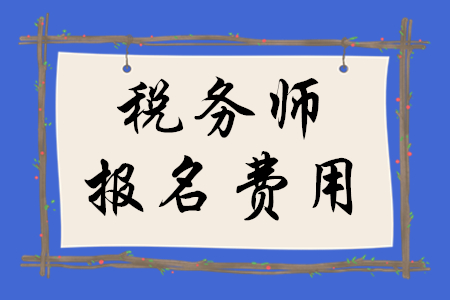 税务师
报名费用